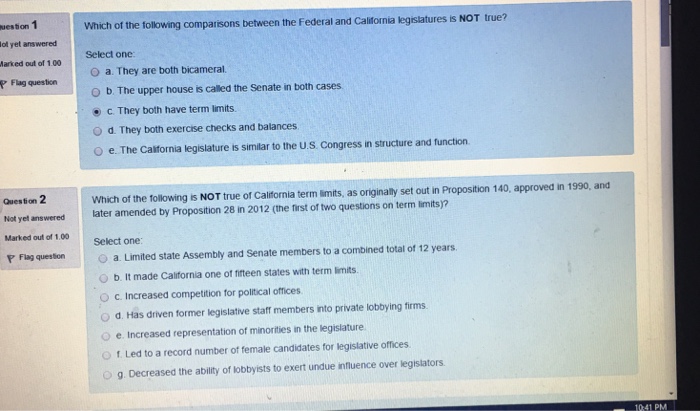 uestion 1
lot yet answered
Marked out of 1.00
Flag question

Which of the following comparisons between the Federal and California legislatures is NOT true?

Select one:
a. They are both bicameral.
b. The upper house is called the Senate in both cases.
c. They both have term limits.
d. They both exercise checks and balances.
e. The California legislature is similar to the U.S. Congress in structure and function.

Question 2
Not yet answered
Marked out of 1.00
Flag question

Which of the following is NOT true of California term limits, as originally set out in Proposition 140, approved in 1990, and later amended by Proposition 28 in 2012 (the first of two questions on term limits)?

Select one:
a. Limited state Assembly and Senate members to a combined total of 12 years.
b. It made California one of fifteen states with term limits.
c. Increased competition for political offices.
d. Has driven former legislative staff members into private lobbying firms.
e. Increased representation of minorities in the legislature.
f. Led to a record number of female candidates for legislative offices.
g. Decreased the ability of lobbyists to exert undue influence over legislators.

10:41 PM